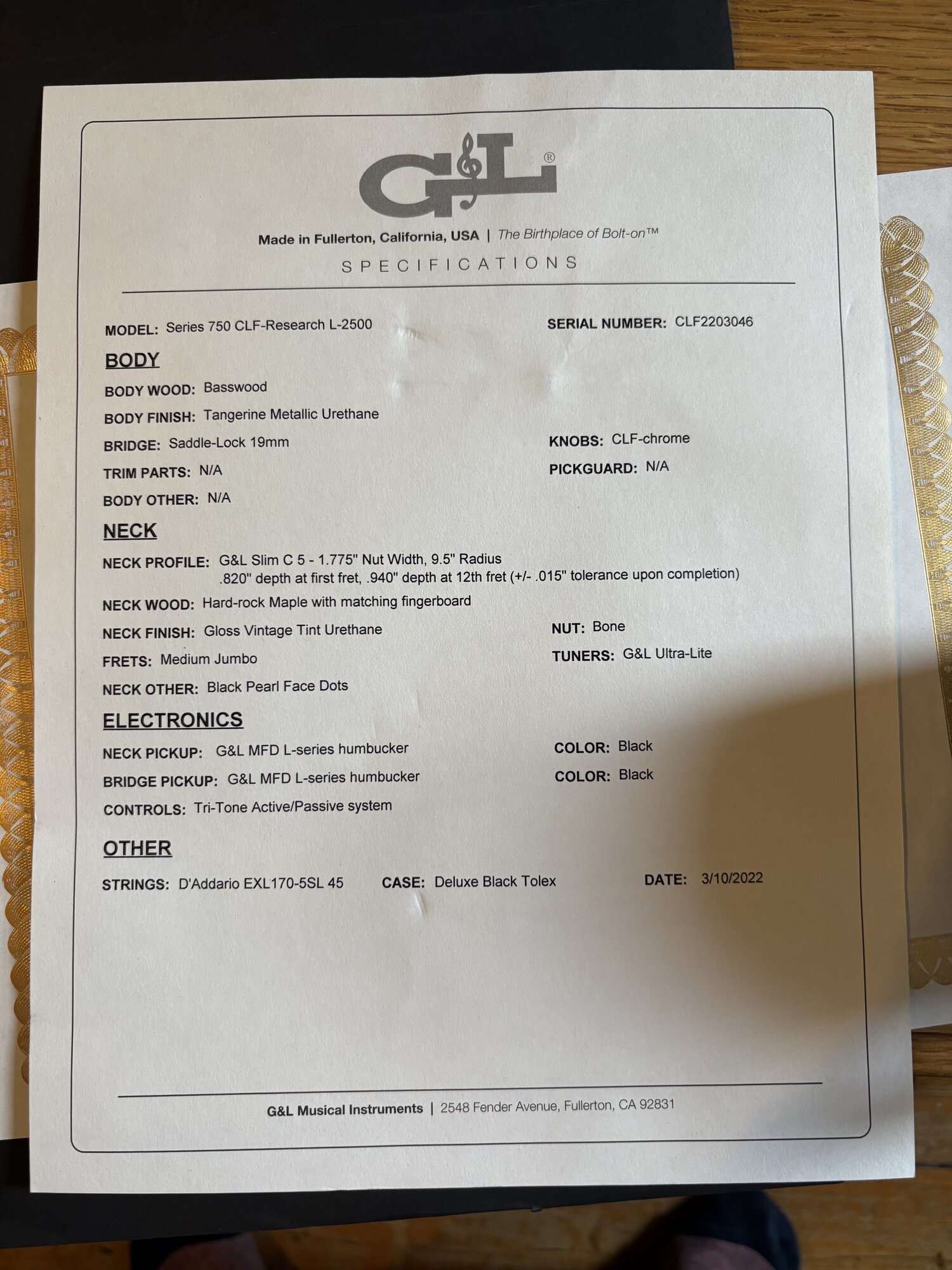 G&L®

Made in Fullerton, California, USA | The Birthplace of Bolt-on™

SPECIFICATIONS

MODEL: Series 750 CLF-Research L-2500

SERIAL NUMBER: CLF2203046

BODY

BODY WOOD: Basswood

BODY FINISH: Tangerine Metallic Urethane

BRIDGE: Saddle-Lock 19mm

KNOBS: CLF-chrome

TRIM PARTS: N/A

PICKGUARD: N/A

BODY OTHER: N/A

NECK

NECK PROFILE: G&L Slim C 5 - 1.775" Nut Width, 9.5" Radius
.820" depth at first fret, .940" depth at 12th fret (+/- .015" tolerance upon completion)

NECK WOOD: Hard-rock Maple with matching fingerboard

NECK FINISH: Gloss Vintage Tint Urethane

NUT: Bone

FRETS: Medium Jumbo

TUNERS: G&L Ultra-Lite

NECK OTHER: Black Pearl Face Dots

ELECTRONICS

NECK PICKUP: G&L MFD L-series humbucker

COLOR: Black

BRIDGE PICKUP: G&L MFD L-series humbucker

COLOR: Black

CONTROLS: Tri-Tone Active/Passive system

OTHER

STRINGS: D'Addario EXL170-5SL 45

CASE: Deluxe Black Tolex

DATE: 3/10/2022

G&L Musical Instruments | 2548 Fender Avenue, Fullerton, CA 92831